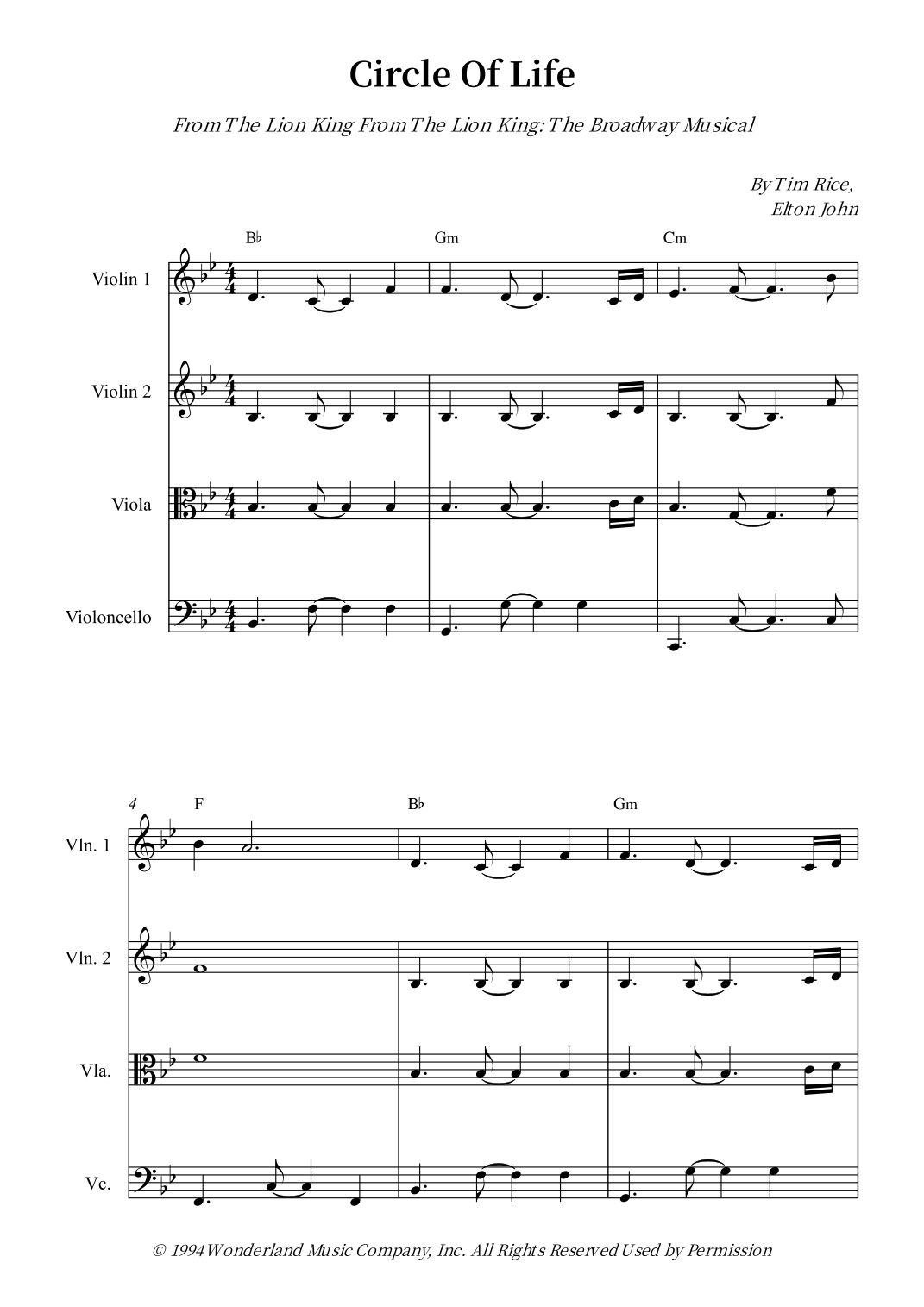 Circle Of Life

From The Lion King From The Lion King: The Broadway Musical

By Tim Rice,
Elton John

B♭ Gm Cm

Violin 1

Violin 2

Viola

Violoncello

4 F B♭ Gm

Vln. 1

Vln. 2

Vla.

Vc.

© 1994 Wonderland Music Company, Inc. All Rights Reserved Used by Permission